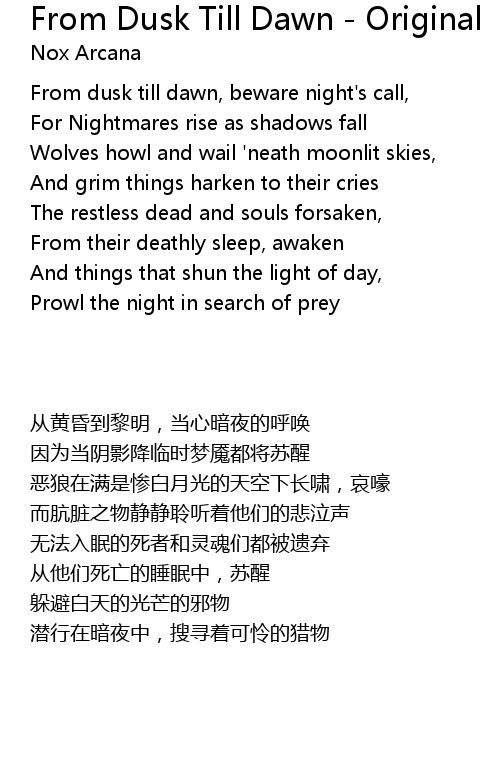 From Dusk Till Dawn - Original
Nox Arcana

From dusk till dawn, beware night's call,
For Nightmares rise as shadows fall
Wolves howl and wail 'neath moonlit skies,
And grim things harken to their cries
The restless dead and souls forsaken,
From their deathly sleep, awaken
And things that shun the light of day,
Prowl the night in search of prey

从黄昏到黎明，当心暗夜的呼唤
因为当阴影降临时梦魇都将苏醒
恶狼在满是惨白月光的天空下长啸，哀嚎
而肮脏之物静静聆听着他们的悲泣声
无法入眠的死者和灵魂们都被遗弃
从他们死亡的睡眠中，苏醒
躲避白天的光芒的邪物
潜行在暗夜中，搜寻着可怜的猎物